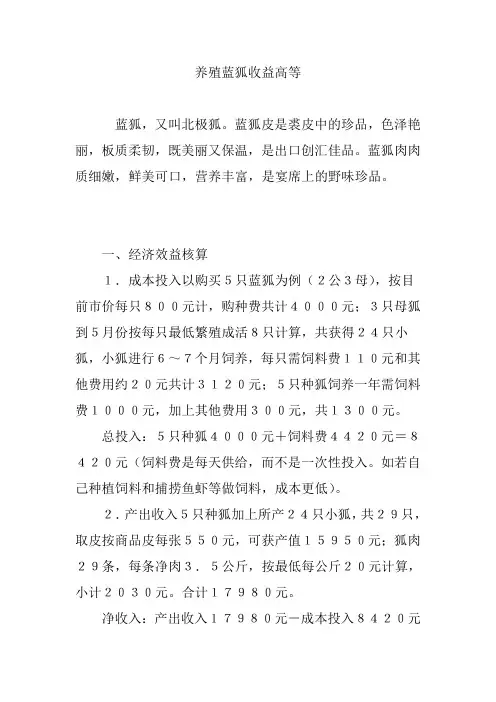 养殖蓝狐收益高等

蓝狐，又叫北极狐。蓝狐皮是裘皮中的珍品，色泽艳丽，板质柔韧，既美丽又保温，是出口创汇佳品。蓝狐肉肉质细嫩，鲜美可口，营养丰富，是宴席上的野味珍品。

一、经济效益核算

１．成本投入以购买５只蓝狐为例（２公３母），按目前市价每只８００元计，购种费共计４０００元；３只母狐到５月份按每只最低繁殖成活８只计算，共获得２４只小狐，小狐进行６～７个月饲养，每只需饲料费１１０元和其他费用约２０元共计３１２０元；５只种狐饲养一年需饲料费１０００元，加上其他费用３００元，共１３００元。

总投入：５只种狐４０００元＋饲料费４４２０元＝８４２０元（饲料费是每天供给，而不是一次性投入。如若自己种植饲料和捕捞鱼虾等做饲料，成本更低）。

２．产出收入５只种狐加上所产２４只小狐，共２９只，取皮按商品皮每张５５０元，可获产值１５９５０元；狐肉２９条，每条净肉３．５公斤，按最低每公斤２０元计算，小计２０３０元。合计１７９８０元。

净收入：产出收入１７９８０元－成本投入８４２０元